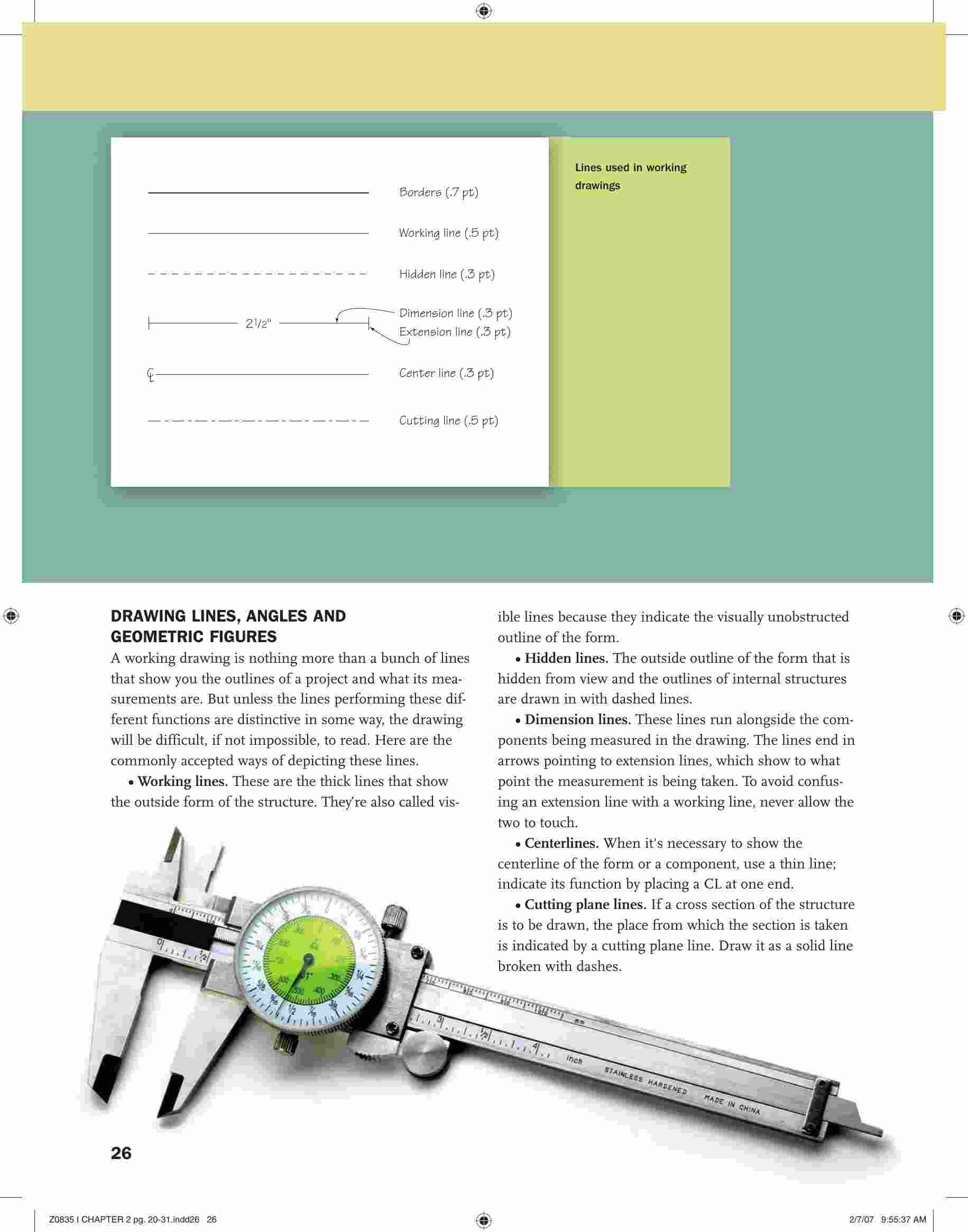 Borders (.7 pt)

Working line (.5 pt)

Hidden line (.3 pt)

$2\frac{1}{2}$"

Dimension line (.3 pt)

Extension line (.3 pt)

Center line (.3 pt)

Cutting line (.5 pt)

Lines used in working drawings

DRAWING LINES, ANGLES AND GEOMETRIC FIGURES

A working drawing is nothing more than a bunch of lines that show you the outlines of a project and what its measurements are. But unless the lines performing these different functions are distinctive in some way, the drawing will be difficult, if not impossible, to read. Here are the commonly accepted ways of depicting these lines.

• Working lines. These are the thick lines that show the outside form of the structure. They're also called visible lines because they indicate the visually unobstructed outline of the form.

• Hidden lines. The outside outline of the form that is hidden from view and the outlines of internal structures are drawn in with dashed lines.

• Dimension lines. These lines run alongside the components being measured in the drawing. The lines end in arrows pointing to extension lines, which show to what point the measurement is being taken. To avoid confusing an extension line with a working line, never allow the two to touch.

• Centerlines. When it's necessary to show the centerline of the form or a component, use a thin line; indicate its function by placing a CL at one end.

• Cutting plane lines. If a cross section of the structure is to be drawn, the place from which the section is taken is indicated by a cutting plane line. Draw it as a solid line broken with dashes.

inch STAINLESS HARDENED MADE IN CHINA

26

Z0835 I CHAPTER 2 pg. 20-31.indd26 26

2/7/07 9:55:37 AM